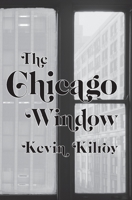 The Chicago Window

Kevin Kilroy